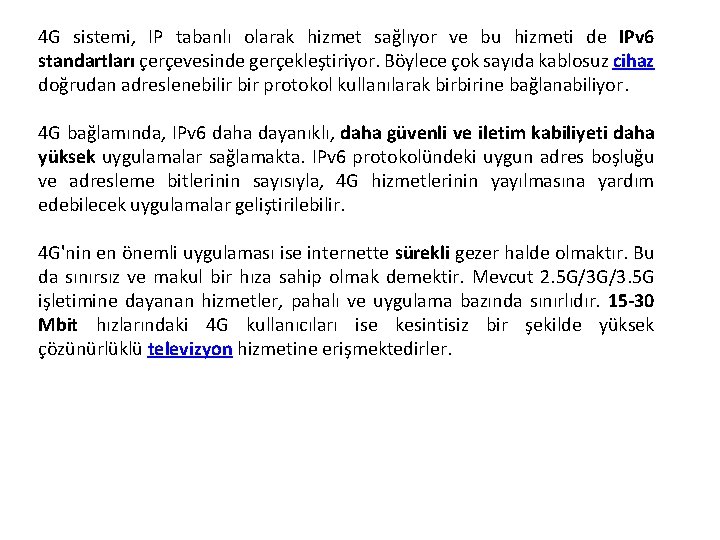 4G sistemi, IP tabanlı olarak hizmet sağlıyor ve bu hizmeti de IPv6 standartları çerçevesinde gerçekleştiriyor. Böylece çok sayıda kablosuz cihaz doğrudan adreslenebilir bir protokol kullanılarak birbirine bağlanabiliyor.

4G bağlamında, IPv6 daha dayanıklı, daha güvenli ve iletim kabiliyeti daha yüksek uygulamalar sağlamakta. IPv6 protokolündeki uygun adres boşluğu ve adresleme bitlerinin sayısıyla, 4G hizmetlerinin yayılmasına yardım edebilecek uygulamalar geliştirilebilir.

4G'nin en önemli uygulaması ise internette sürekli gezer halde olmaktır. Bu da sınırsız ve makul bir hıza sahip olmak demektir. Mevcut 2.5G/3G/3.5G işletimine dayanan hizmetler, pahalı ve uygulama bazında sınırlıdır. 15-30 Mbit hızlarındaki 4G kullanıcıları ise kesintisiz bir şekilde yüksek çözünürlüklü televizyon hizmetine erişmektedirler.